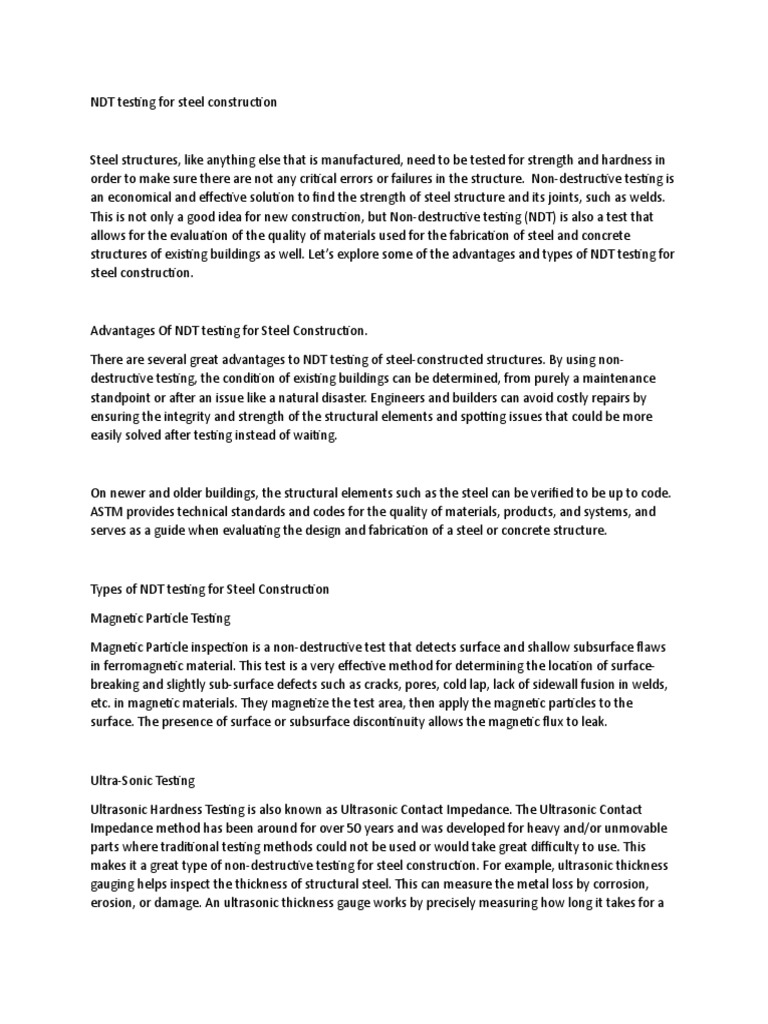 NDT testing for steel construction

Steel structures, like anything else that is manufactured, need to be tested for strength and hardness in order to make sure there are not any critical errors or failures in the structure. Non-destructive testing is an economical and effective solution to find the strength of steel structure and its joints, such as welds. This is not only a good idea for new construction, but Non-destructive testing (NDT) is also a test that allows for the evaluation of the quality of materials used for the fabrication of steel and concrete structures of existing buildings as well. Let's explore some of the advantages and types of NDT testing for steel construction.

Advantages Of NDT testing for Steel Construction.

There are several great advantages to NDT testing of steel-constructed structures. By using non-destructive testing, the condition of existing buildings can be determined, from purely a maintenance standpoint or after an issue like a natural disaster. Engineers and builders can avoid costly repairs by ensuring the integrity and strength of the structural elements and spotting issues that could be more easily solved after testing instead of waiting.

On newer and older buildings, the structural elements such as the steel can be verified to be up to code. ASTM provides technical standards and codes for the quality of materials, products, and systems, and serves as a guide when evaluating the design and fabrication of a steel or concrete structure.

Types of NDT testing for Steel Construction

Magnetic Particle Testing

Magnetic Particle inspection is a non-destructive test that detects surface and shallow subsurface flaws in ferromagnetic material. This test is a very effective method for determining the location of surface-breaking and slightly sub-surface defects such as cracks, pores, cold lap, lack of sidewall fusion in welds, etc. in magnetic materials. They magnetize the test area, then apply the magnetic particles to the surface. The presence of surface or subsurface discontinuity allows the magnetic flux to leak.

Ultra-Sonic Testing

Ultrasonic Hardness Testing is also known as Ultrasonic Contact Impedance. The Ultrasonic Contact Impedance method has been around for over 50 years and was developed for heavy and/or unmovable parts where traditional testing methods could not be used or would take great difficulty to use. This makes it a great type of non-destructive testing for steel construction. For example, ultrasonic thickness gauging helps inspect the thickness of structural steel. This can measure the metal loss by corrosion, erosion, or damage. An ultrasonic thickness gauge works by precisely measuring how long it takes for a